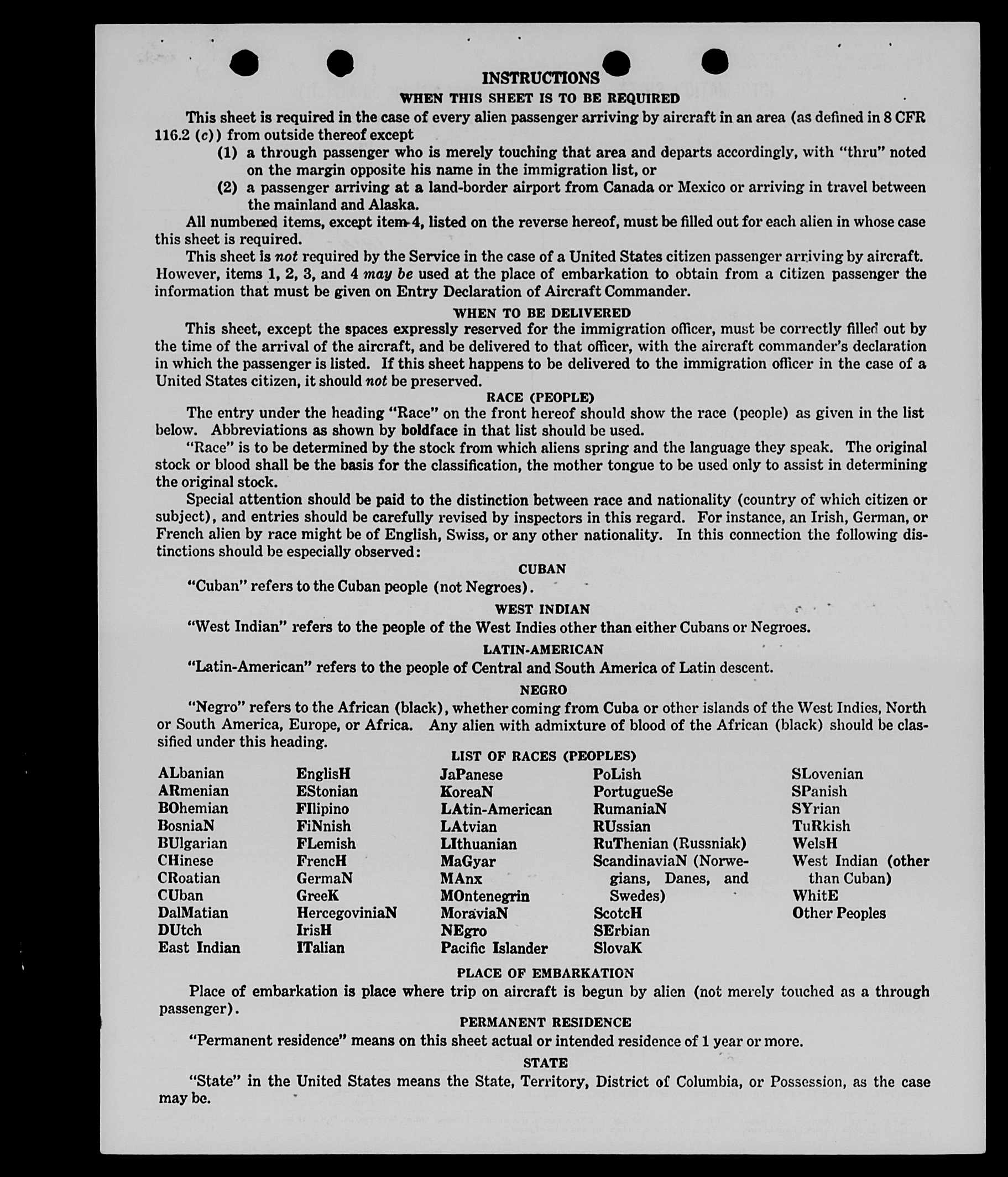 INSTRUCTIONS

WHEN THIS SHEET IS TO BE REQUIRED

This sheet is required in the case of every alien passenger arriving by aircraft in an area (as defined in 8 CFR 116.2 (c)) from outside thereof except

(1) a through passenger who is merely touching that area and departs accordingly, with "thru" noted on the margin opposite his name in the immigration list, or

(2) a passenger arriving at a land-border airport from Canada or Mexico or arriving in travel between the mainland and Alaska.

All numbered items, except item 4, listed on the reverse hereof, must be filled out for each alien in whose case this sheet is required.

This sheet is not required by the Service in the case of a United States citizen passenger arriving by aircraft. However, items 1, 2, 3, and 4 may be used at the place of embarkation to obtain from a citizen passenger the information that must be given on Entry Declaration of Aircraft Commander.

WHEN TO BE DELIVERED

This sheet, except the spaces expressly reserved for the immigration officer, must be correctly filled out by the time of the arrival of the aircraft, and be delivered to that officer, with the aircraft commander's declaration in which the passenger is listed. If this sheet happens to be delivered to the immigration officer in the case of a United States citizen, it should not be preserved.

RACE (PEOPLE)

The entry under the heading "Race" on the front hereof should show the race (people) as given in the list below. Abbreviations as shown by boldface in that list should be used.

"Race" is to be determined by the stock from which aliens spring and the language they speak. The original stock or blood shall be the basis for the classification, the mother tongue to be used only to assist in determining the original stock.

Special attention should be paid to the distinction between race and nationality (country of which citizen or subject), and entries should be carefully revised by inspectors in this regard. For instance, an Irish, German, or French alien by race might be of English, Swiss, or any other nationality. In this connection the following distinctions should be especially observed:

CUBAN

"Cuban" refers to the Cuban people (not Negroes).

WEST INDIAN

"West Indian" refers to the people of the West Indies other than either Cubans or Negroes.

LATIN-AMERICAN

"Latin-American" refers to the people of Central and South America of Latin descent.

NEGRO

"Negro" refers to the African (black), whether coming from Cuba or other islands of the West Indies, North or South America, Europe, or Africa. Any alien with admixture of blood of the African (black) should be classified under this heading.

LIST OF RACES (PEOPLES)

ALbanian
ARmenian
BOhemian
BosniaN
BUlgarian
CHinese
CRoatian
CUban
DalMatian
DUtch
East Indian

EnglisH
EStonian
FIlipino
FiNnish
FLemish
FrencH
GermaN
GreeK
HercegoviniaN
IrisH
ITalian

JaPanese
KoreaN
LAtin-American
LAtvian
LIthuanian
MaGyar
MAnx
MOntenegrin
MoraviaN
NEgro
Pacific Islander

PoLish
PortugueSe
RumaniaN
RUssian
RuThenian (Russniak)
ScandinaviaN (Norwegians, Danes, and Swedes)
ScotcH
SErbian
SlovaK

SLovenian
SPanish
SYrian
TuRkish
WelsH
West Indian (other than Cuban)
WhitE
Other Peoples

PLACE OF EMBARKATION

Place of embarkation is place where trip on aircraft is begun by alien (not merely touched as a through passenger).

PERMANENT RESIDENCE

"Permanent residence" means on this sheet actual or intended residence of 1 year or more.

STATE

"State" in the United States means the State, Territory, District of Columbia, or Possession, as the case may be.